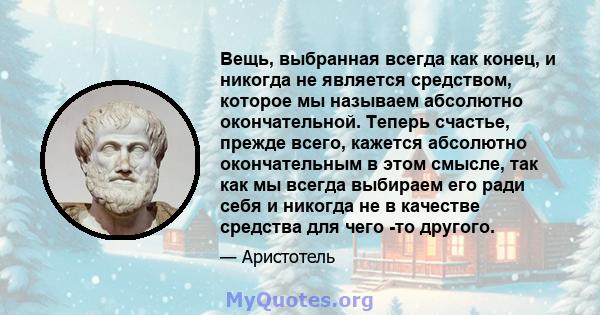 Вещь, выбранная всегда как конец, и никогда не является средством, которое мы называем абсолютно окончательной. Теперь счастье, прежде всего, кажется абсолютно окончательным в этом смысле, так как мы всегда выбираем его ради себя и никогда не в качестве средства для чего -то другого.

— Аристотель

MyQuotes.org